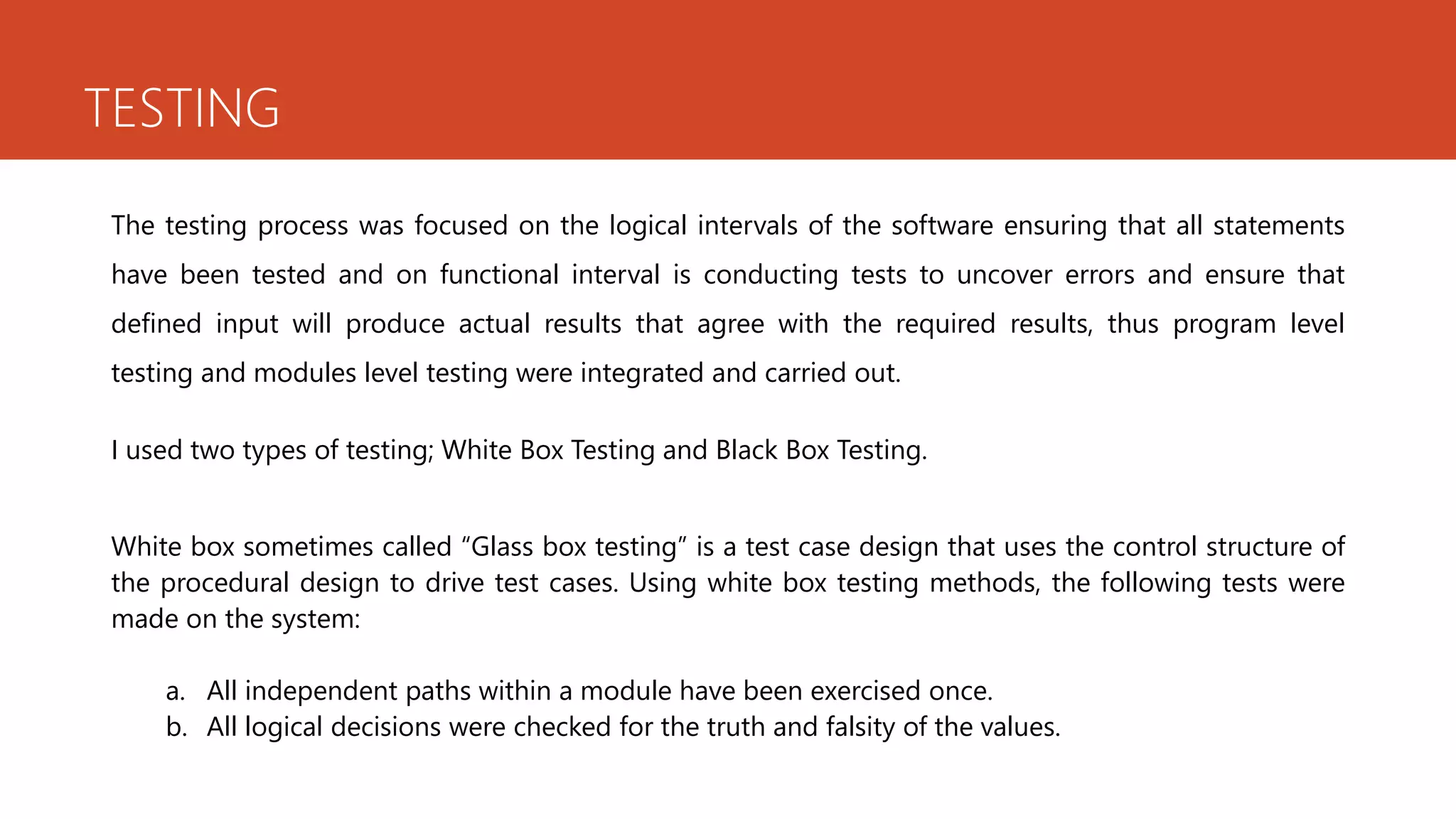 TESTING

The testing process was focused on the logical intervals of the software ensuring that all statements have been tested and on functional interval is conducting tests to uncover errors and ensure that defined input will produce actual results that agree with the required results, thus program level testing and modules level testing were integrated and carried out.

I used two types of testing; White Box Testing and Black Box Testing.

White box sometimes called “Glass box testing” is a test case design that uses the control structure of the procedural design to drive test cases. Using white box testing methods, the following tests were made on the system:

a. All independent paths within a module have been exercised once.
b. All logical decisions were checked for the truth and falsity of the values.